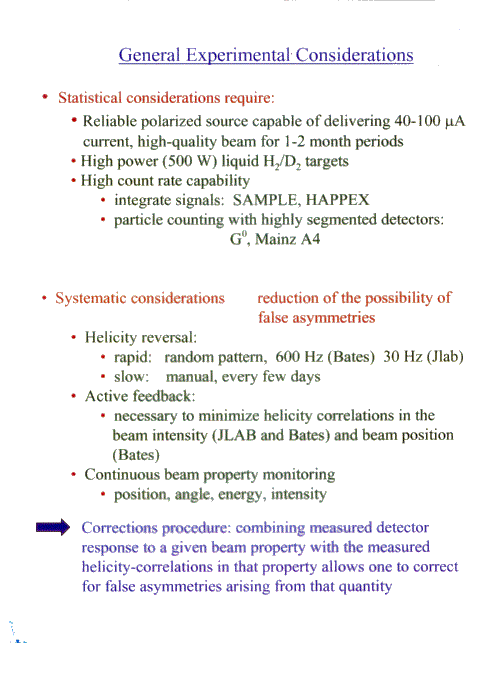 General Experimental Considerations

• Statistical considerations require:

• Reliable polarized source capable of delivering 40-100 $\mu$A current, high-quality beam for 1-2 month periods

• High power (500 W) liquid $H_2/D_2$ targets

• High count rate capability

• integrate signals: SAMPLE, HAPPEX

• particle counting with highly segmented detectors: $G^0$, Mainz A4

• Systematic considerations reduction of the possibility of false asymmetries

• Helicity reversal:

• rapid: random pattern, 600 Hz (Bates) 30 Hz (Jlab)

• slow: manual, every few days

• Active feedback:

• necessary to minimize helicity correlations in the beam intensity (JLAB and Bates) and beam position (Bates)

• Continuous beam property monitoring

• position, angle, energy, intensity

Corrections procedure: combining measured detector response to a given beam property with the measured helicity-correlations in that property allows one to correct for false asymmetries arising from that quantity